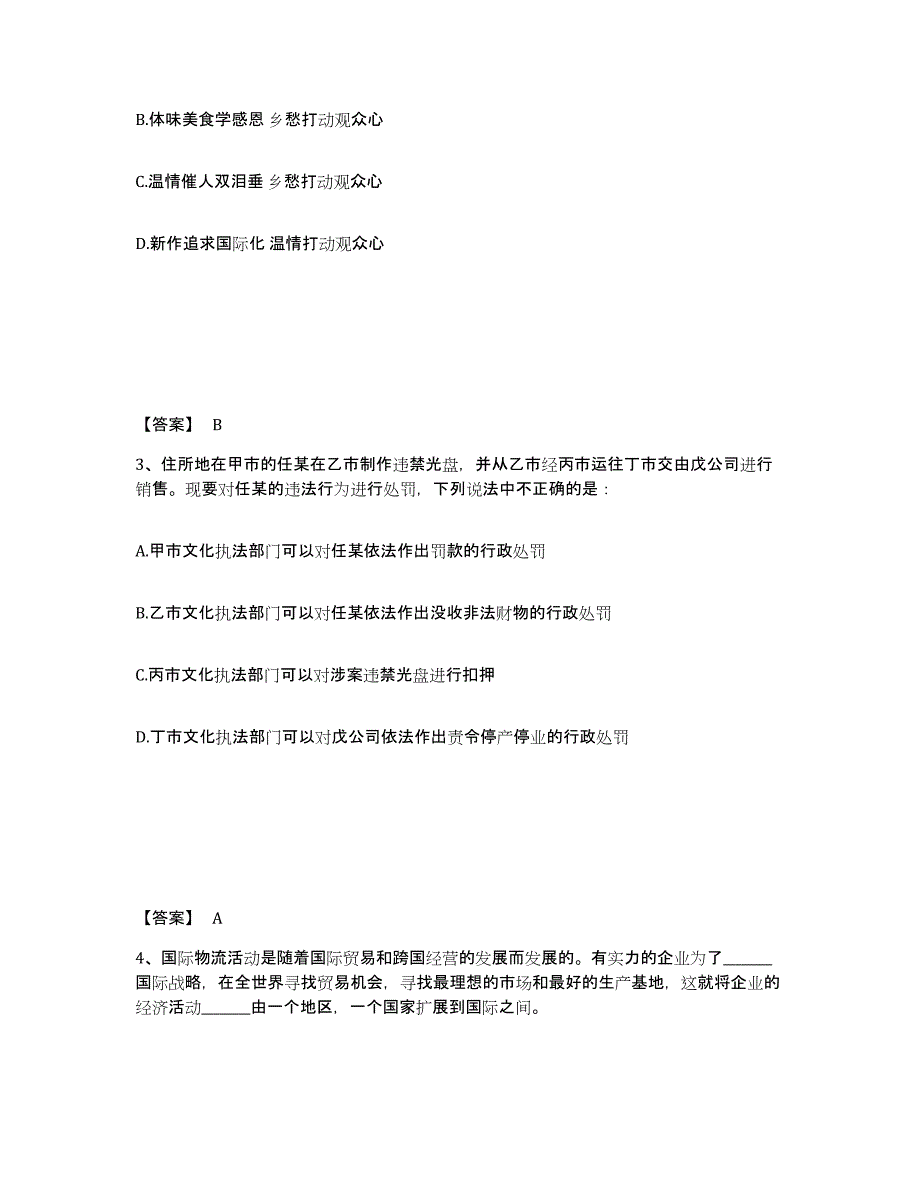 B.体味美食学感恩 乡愁打动观众心

C.温情催人双泪垂 乡愁打动观众心

D.新作追求国际化 温情打动观众心

【答案】 B

3、住所地在甲市的任某在乙市制作违禁光盘，并从乙市经丙市运往丁市交由戊公司进行销售。现要对任某的违法行为进行处罚，下列说法中不正确的是：

A.甲市文化执法部门可以对任某依法作出罚款的行政处罚

B.乙市文化执法部门可以对任某依法作出没收非法财物的行政处罚

C.丙市文化执法部门可以对涉案违禁光盘进行扣押

D.丁市文化执法部门可以对戊公司依法作出责令停产停业的行政处罚

【答案】 A

4、国际物流活动是随着国际贸易和跨国经营的发展而发展的。有实力的企业为了______国际战略，在全世界寻找贸易机会，寻找最理想的市场和最好的生产基地，这就将企业的经济活动______由一个地区，一个国家扩展到国际之间。